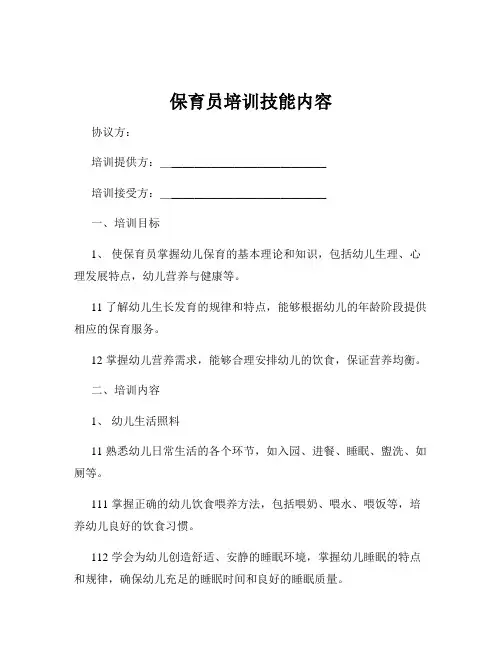 保育员培训技能内容

协议方：

培训提供方：____________________________

培训接受方：____________________________

一、培训目标

1、 使保育员掌握幼儿保育的基本理论和知识，包括幼儿生理、心理发展特点，幼儿营养与健康等。

11 了解幼儿生长发育的规律和特点，能够根据幼儿的年龄阶段提供相应的保育服务。

12 掌握幼儿营养需求，能够合理安排幼儿的饮食，保证营养均衡。

二、培训内容

1、 幼儿生活照料

11 熟悉幼儿日常生活的各个环节，如入园、进餐、睡眠、盥洗、如厕等。

111 掌握正确的幼儿饮食喂养方法，包括喂奶、喂水、喂饭等，培养幼儿良好的饮食习惯。

112 学会为幼儿创造舒适、安静的睡眠环境，掌握幼儿睡眠的特点和规律，确保幼儿充足的睡眠时间和良好的睡眠质量。